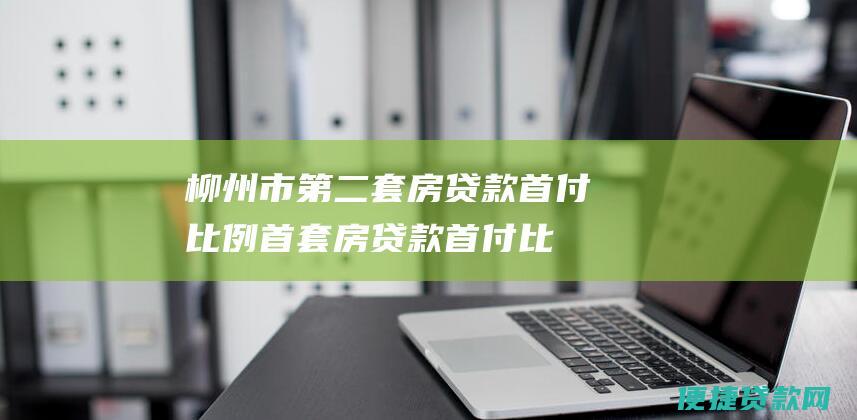 柳州市第二套房贷款首付比例首套房贷款首付比

便捷贷款网